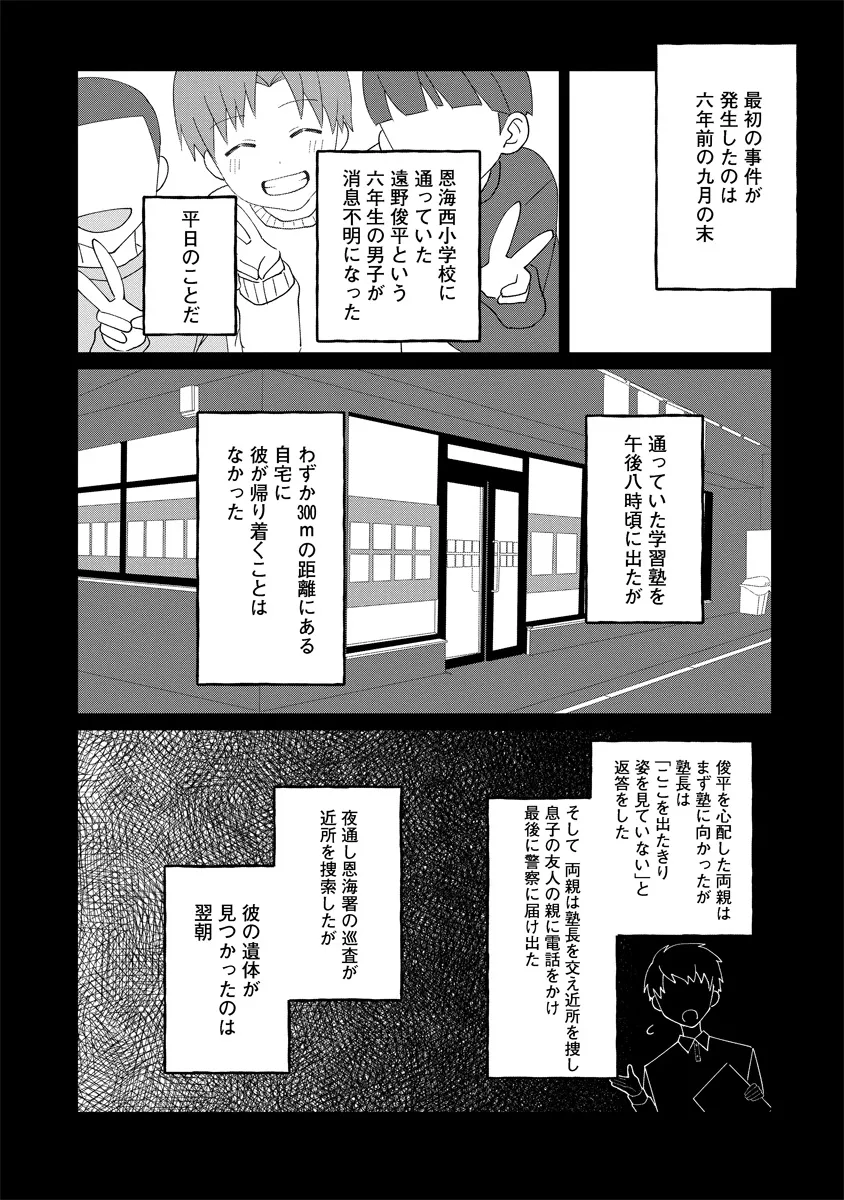 最初の事件が
発生したのは
六年前の九月の末

恩海西小学校に
通っていた
遠野俊平という
六年生の男子が
消息不明になった

平日のことだ

通っていた学習塾を
午後八時頃に出たが

わずか300mの距離にある
自宅に
彼が帰り着くことは
なかった

俊平を心配した両親は
まず塾に向かったが
塾長は
「ここを出たきり
姿を見ていない」と
返答をした

そして 両親は塾長を交え近所を捜し
息子の友人の親に電話をかけ
最後に警察に届け出た

夜通し恩海署の巡査が
近所を捜索したが

彼の遺体が
見つかったのは
翌朝